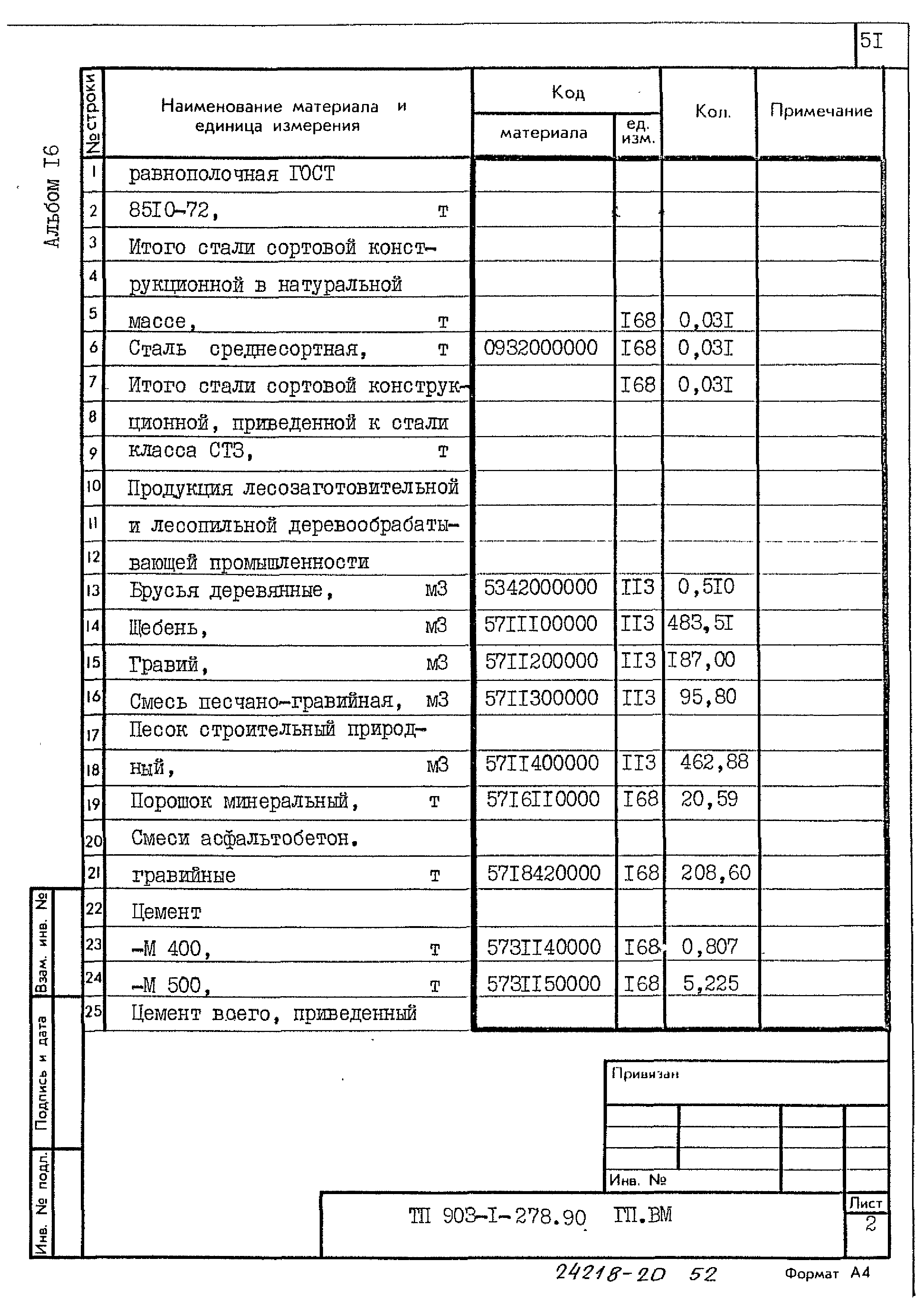 5I

Альбом I6

| № строки | Наименование материала и единица измерения | Код материала | Код ед. изм. | Кол. | Примечание |
|---|---|---|---|---|---|
| 1 | равнополочная ГОСТ | | | | |
| 2 | 85I0-72, т | | | | |
| 3 | Итого стали сортовой конст- | | | | |
| 4 | рукционной в натуральной | | | | |
| 5 | массе, т | | I68 | 0,03I | |
| 6 | Сталь среднесортная, т | 0932000000 | I68 | 0,03I | |
| 7 | Итого стали сортовой конструк- | | I68 | 0,03I | |
| 8 | ционной, приведенной к стали | | | | |
| 9 | класса СТ3, т | | | | |
| 10 | Продукция лесозаготовительной | | | | |
| 11 | и лесопильной деревообрабаты- | | | | |
| 12 | вающей промышленности | | | | |
| 13 | Брусья деревянные, м3 | 5342000000 | II3 | 0,5I0 | |
| 14 | Щебень, м3 | 57III00000 | II3 | 483,5I | |
| 15 | Гравий, м3 | 57II200000 | II3 | I87,00 | |
| 16 | Смесь песчано-гравийная, м3 | 57II300000 | II3 | 95,80 | |
| 17 | Песок строительный природ- | | | | |
| 18 | ный, м3 | 57II400000 | II3 | 462,88 | |
| 19 | Порошок минеральный, т | 57I6II0000 | I68 | 20,59 | |
| 20 | Смеси асфальтобетон. | | | | |
| 21 | гравийные т | 57I8420000 | I68 | 208,60 | |
| 22 | Цемент | | | | |
| 23 | -М 400, т | 573II40000 | I68 | 0,807 | |
| 24 | -М 500, т | 573II50000 | I68 | 5,225 | |
| 25 | Цемент всего, приведенный | | | | |

Взам. инв. №
Подпись и дата
Инв. № подл.

Привязан

Инв. №

ТП 903-I-278.90 ГП.ВМ

Лист
2

24218-20 52

Формат А4